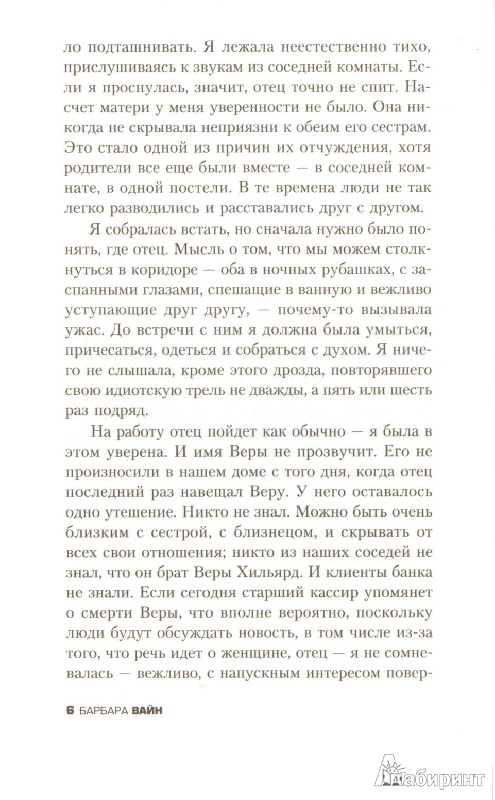 ло подташнивать. Я лежала неестественно тихо, прислушиваясь к звукам из соседней комнаты. Если я проснулась, значит, отец точно не спит. Насчет матери у меня уверенности не было. Она никогда не скрывала неприязни к обеим его сестрам. Это стало одной из причин их отчуждения, хотя родители все еще были вместе — в соседней комнате, в одной постели. В те времена люди не так легко разводились и расставались друг с другом.

Я собралась встать, но сначала нужно было понять, где отец. Мысль о том, что мы можем столкнуться в коридоре — оба в ночных рубашках, с заспанными глазами, спешащие в ванную и вежливо уступающие друг другу, — почему-то вызывала ужас. До встречи с ним я должна была умыться, причесаться, одеться и собраться с духом. Я ничего не слышала, кроме этого дрозда, повторявшего свою идиотскую трель не дважды, а пять или шесть раз подряд.

На работу отец пойдет как обычно — я была в этом уверена. И имя Веры не прозвучит. Его не произносили в нашем доме с того дня, когда отец последний раз навещал Веру. У него оставалось одно утешение. Никто не знал. Можно быть очень близким с сестрой, с близнецом, и скрывать от всех свои отношения; никто из наших соседей не знал, что он брат Веры Хильярд. И клиенты банка не знали. Если сегодня старший кассир упомянет о смерти Веры, что вполне вероятно, поскольку люди будут обсуждать новость, в том числе из-за того, что речь идет о женщине, отец — я не сомневалась — вежливо, с напускным интересом повер-

6 БАРБАРА ВАЙН

Лабиринт